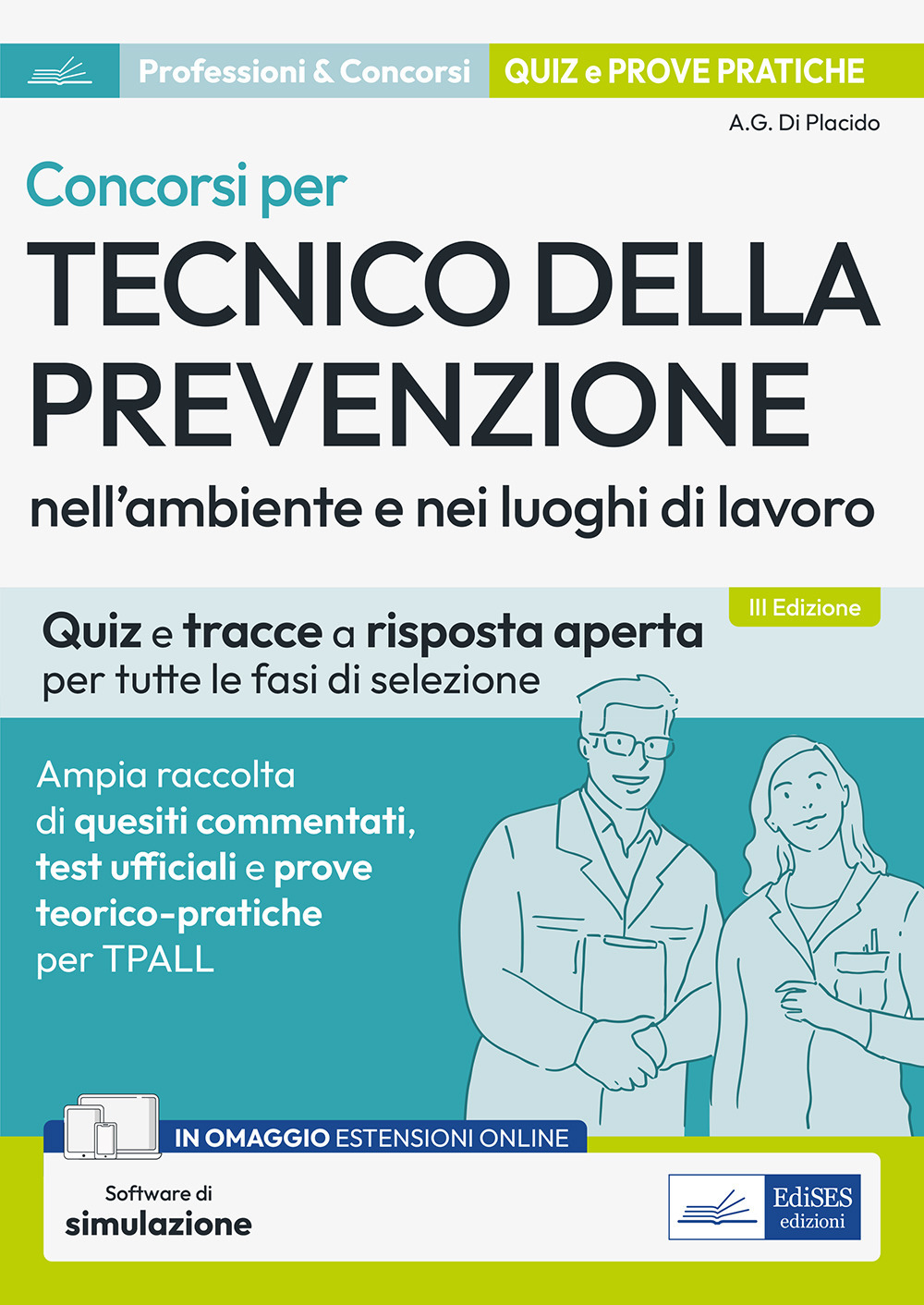 Professioni & Concorsi QUIZ e PROVE PRATICHE

A.G. Di Placido

Concorsi per

TECNICO DELLA PREVENZIONE

nell'ambiente e nei luoghi di lavoro

III Edizione

Quiz e tracce a risposta aperta per tutte le fasi di selezione

Ampia raccolta di quesiti commentati, test ufficiali e prove teorico-pratiche per TPALL

IN OMAGGIO ESTENSIONI ONLINE

Software di simulazione

EdiSES edizioni